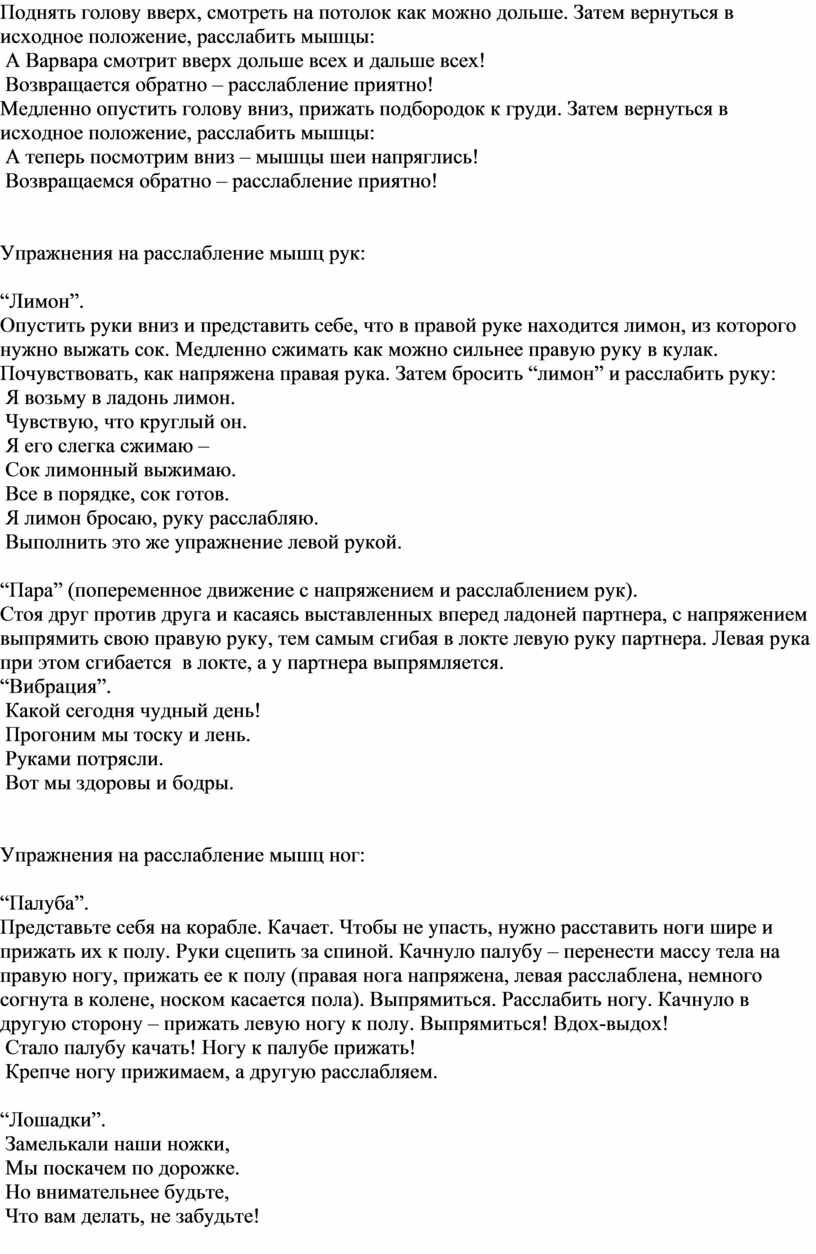 Поднять голову вверх, смотреть на потолок как можно дольше. Затем вернуться в исходное положение, расслабить мышцы:
А Варвара смотрит вверх дольше всех и дальше всех!
Возвращается обратно – расслабление приятно!
Медленно опустить голову вниз, прижать подбородок к груди. Затем вернуться в исходное положение, расслабить мышцы:
А теперь посмотрим вниз – мышцы шеи напряглись!
Возвращаемся обратно – расслабление приятно!

Упражнения на расслабление мышц рук:

“Лимон”.
Опустить руки вниз и представить себе, что в правой руке находится лимон, из которого нужно выжать сок. Медленно сжимать как можно сильнее правую руку в кулак. Почувствовать, как напряжена правая рука. Затем бросить “лимон” и расслабить руку:
Я возьму в ладонь лимон.
Чувствую, что круглый он.
Я его слегка сжимаю –
Сок лимонный выжимаю.
Все в порядке, сок готов.
Я лимон бросаю, руку расслабляю.
Выполнить это же упражнение левой рукой.

“Пара” (попеременное движение с напряжением и расслаблением рук).
Стоя друг против друга и касаясь выставленных вперед ладоней партнера, с напряжением выпрямить свою правую руку, тем самым сгибая в локте левую руку партнера. Левая рука при этом сгибается в локте, а у партнера выпрямляется.
“Вибрация”.
Какой сегодня чудный день!
Прогоним мы тоску и лень.
Руками потрясли.
Вот мы здоровы и бодры.

Упражнения на расслабление мышц ног:

“Палуба”.
Представьте себя на корабле. Качает. Чтобы не упасть, нужно расставить ноги шире и прижать их к полу. Руки сцепить за спиной. Качнуло палубу – перенести массу тела на правую ногу, прижать ее к полу (правая нога напряжена, левая расслаблена, немного согнута в колене, носком касается пола). Выпрямиться. Расслабить ногу. Качнуло в другую сторону – прижать левую ногу к полу. Выпрямиться! Вдох-выдох!
Стало палубу качать! Ногу к палубе прижать!
Крепче ногу прижимаем, а другую расслабляем.

“Лошадки”.
Замелькали наши ножки,
Мы поскачем по дорожке.
Но внимательнее будьте,
Что вам делать, не забудьте!